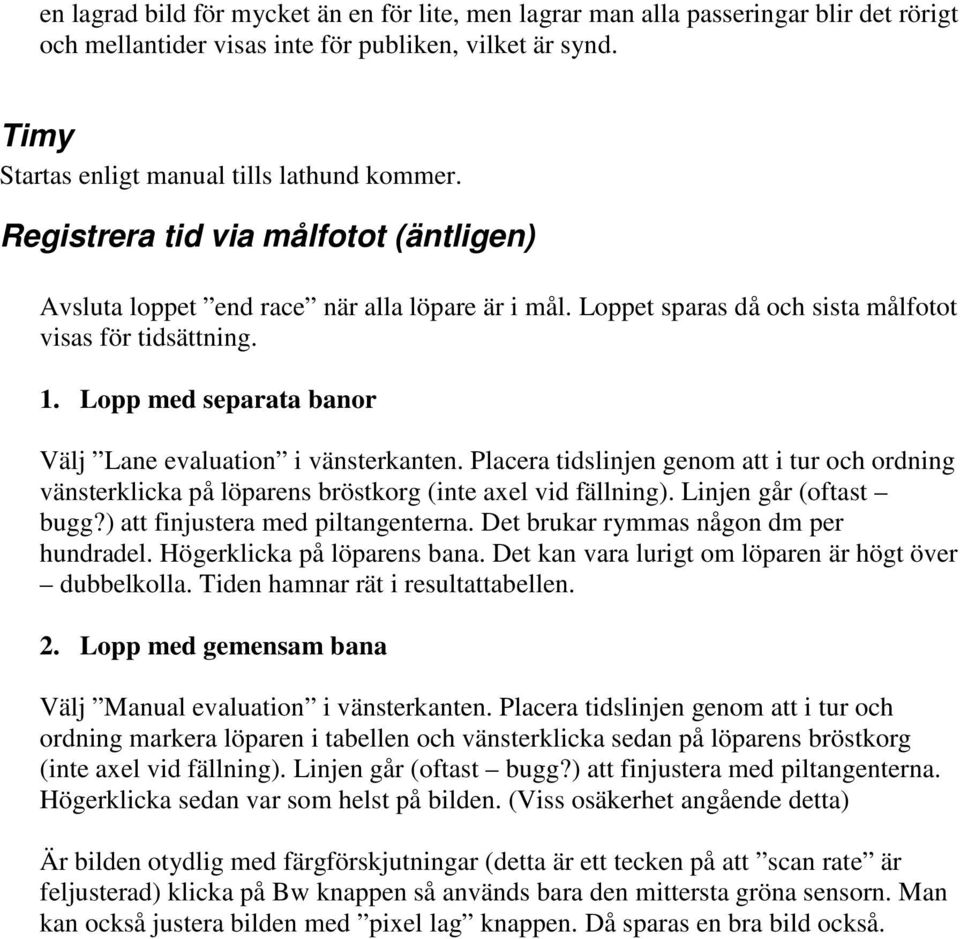 en lagrad bild för mycket än en för lite, men lagrar man alla passeringar blir det rörigt och mellantider visas inte för publiken, vilket är synd.

Timy
Startas enligt manual tills lathund kommer.

Registrera tid via målfotot (äntligen)

Avsluta loppet ”end race” när alla löpare är i mål. Loppet sparas då och sista målfotot visas för tidsättning.

1. Lopp med separata banor

Välj ”Lane evaluation” i vänsterkanten. Placera tidslinjen genom att i tur och ordning vänsterklicka på löparens bröstkorg (inte axel vid fällning). Linjen går (oftast – bugg?) att finjustera med piltangenterna. Det brukar rymmas någon dm per hundradel. Högerklicka på löparens bana. Det kan vara lurigt om löparen är högt över – dubbelkolla. Tiden hamnar rät i resultattabellen.

2. Lopp med gemensam bana

Välj ”Manual evaluation” i vänsterkanten. Placera tidslinjen genom att i tur och ordning markera löparen i tabellen och vänsterklicka sedan på löparens bröstkorg (inte axel vid fällning). Linjen går (oftast – bugg?) att finjustera med piltangenterna. Högerklicka sedan var som helst på bilden. (Viss osäkerhet angående detta)

Är bilden otydlig med färgförskjutningar (detta är ett tecken på att ”scan rate” är feljusterad) klicka på Bw knappen så används bara den mittersta gröna sensorn. Man kan också justera bilden med ”pixel lag” knappen. Då sparas en bra bild också.